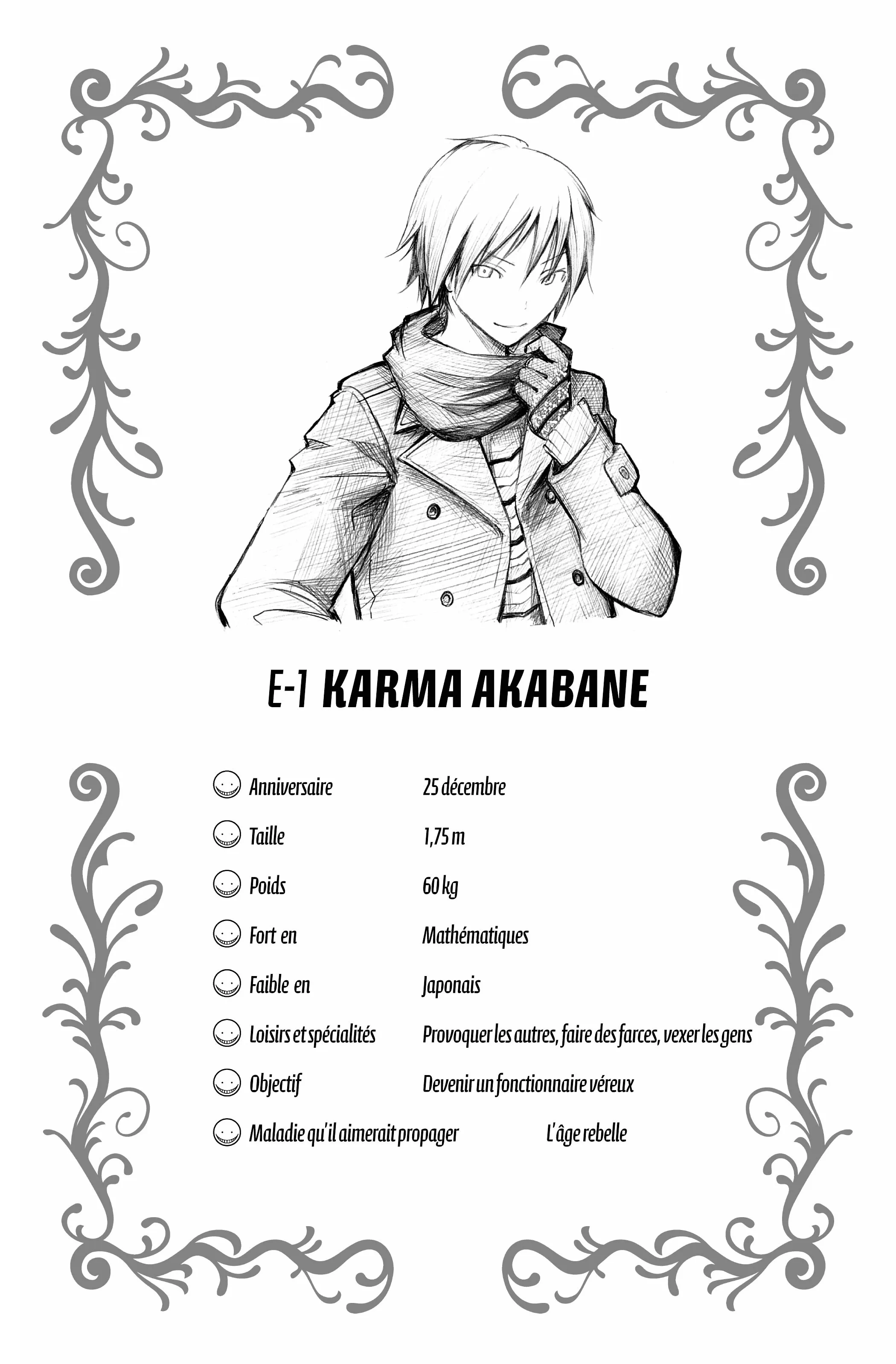 E-1 KARMA AKABANE

Anniversaire 25 décembre

Taille 1,75 m

Poids 60 kg

Fort en Mathématiques

Faible en Japonais

Loisirs et spécialités Provoquer les autres, faire des farces, vexer les gens

Objectif Devenir un fonctionnaire véreux

Maladie qu'il aimerait propager L'âge rebelle